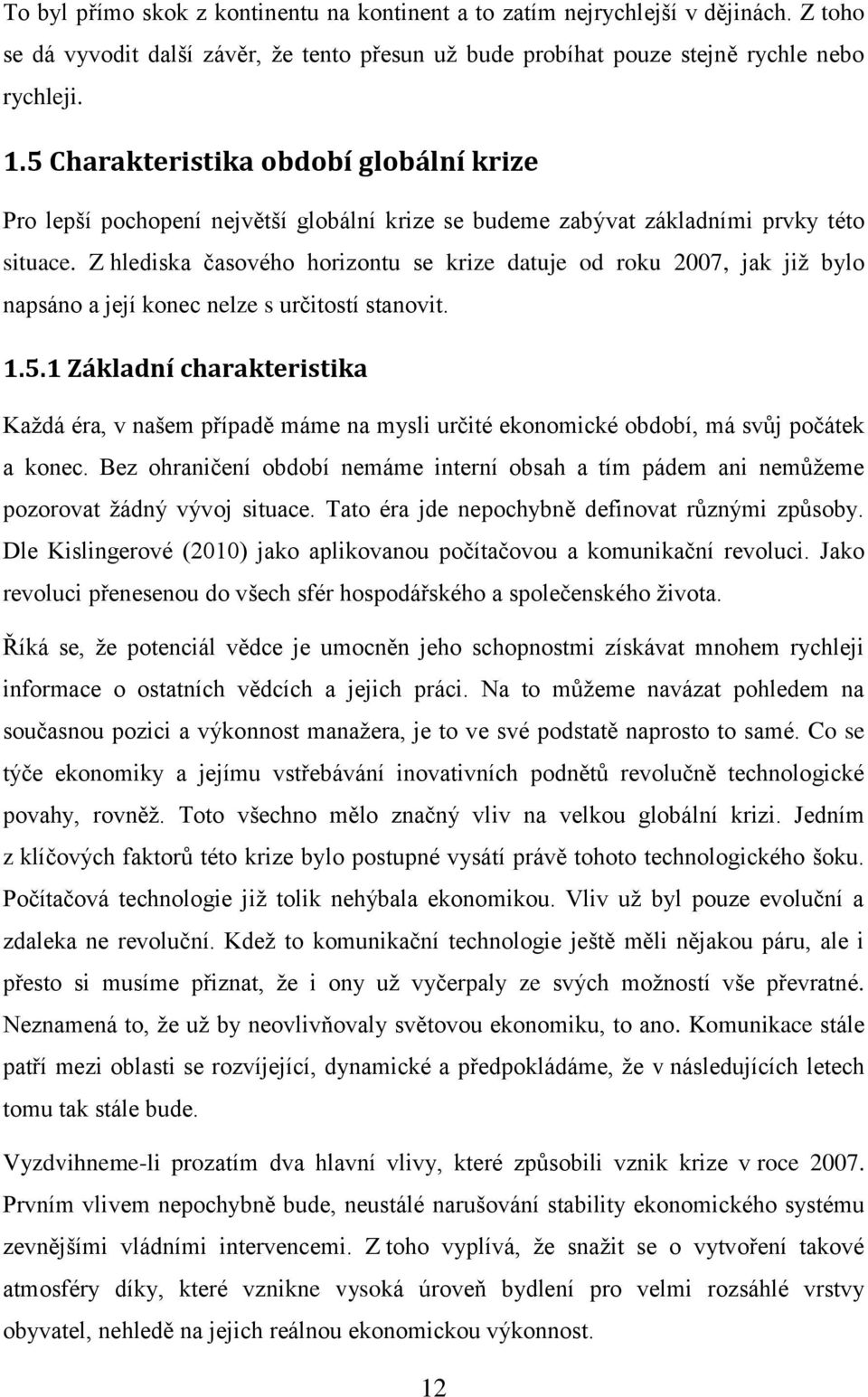 To byl přímo skok z kontinentu na kontinent a to zatím nejrychlejší v dějinách. Z toho se dá vyvodit další závěr, že tento přesun už bude probíhat pouze stejně rychle nebo rychleji.

1.5 Charakteristika období globální krize

Pro lepší pochopení největší globální krize se budeme zabývat základními prvky této situace. Z hlediska časového horizontu se krize datuje od roku 2007, jak již bylo napsáno a její konec nelze s určitostí stanovit.

1.5.1 Základní charakteristika

Každá éra, v našem případě máme na mysli určité ekonomické období, má svůj počátek a konec. Bez ohraničení období nemáme interní obsah a tím pádem ani nemůžeme pozorovat žádný vývoj situace. Tato éra jde nepochybně definovat různými způsoby. Dle Kislingerové (2010) jako aplikovanou počítačovou a komunikační revoluci. Jako revoluci přenesenou do všech sfér hospodářského a společenského života.

Říká se, že potenciál vědce je umocněn jeho schopnostmi získávat mnohem rychleji informace o ostatních vědcích a jejich práci. Na to můžeme navázat pohledem na současnou pozici a výkonnost manažera, je to ve své podstatě naprosto to samé. Co se týče ekonomiky a jejímu vstřebávání inovativních podnětů revolučně technologické povahy, rovněž. Toto všechno mělo značný vliv na velkou globální krizi. Jedním z klíčových faktorů této krize bylo postupné vysátí právě tohoto technologického šoku. Počítačová technologie již tolik nehýbala ekonomikou. Vliv už byl pouze evoluční a zdaleka ne revoluční. Kdež to komunikační technologie ještě měli nějakou páru, ale i přesto si musíme přiznat, že i ony už vyčerpaly ze svých možností vše převratné. Neznamená to, že už by neovlivňovaly světovou ekonomiku, to ano. Komunikace stále patří mezi oblasti se rozvíjející, dynamické a předpokládáme, že v následujících letech tomu tak stále bude.

Vyzdvihneme-li prozatím dva hlavní vlivy, které způsobili vznik krize v roce 2007. Prvním vlivem nepochybně bude, neustálé narušování stability ekonomického systému zevnějšími vládními intervencemi. Z toho vyplívá, že snažit se o vytvoření takové atmosféry díky, které vznikne vysoká úroveň bydlení pro velmi rozsáhlé vrstvy obyvatel, nehledě na jejich reálnou ekonomickou výkonnost.

12